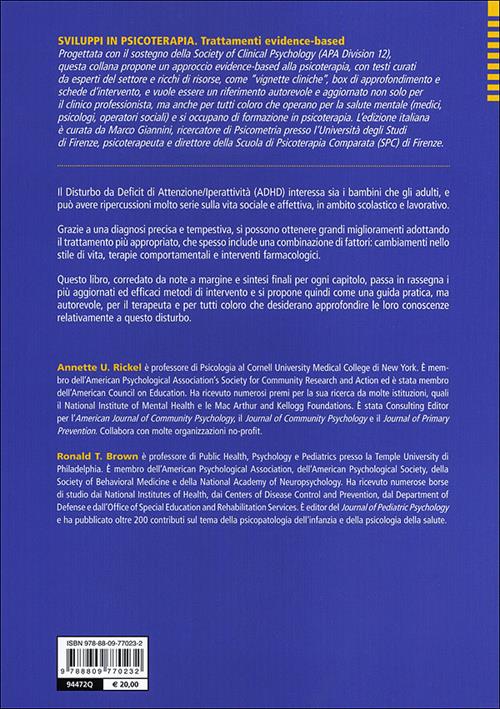 SVILUPPI IN PSICOTERAPIA. Trattamenti evidence-based
Progettata con il sostegno della Society of Clinical Psychology (APA Division 12), questa collana propone un approccio evidence-based alla psicoterapia, con testi curati da esperti del settore e ricchi di risorse, come "vignette cliniche", box di approfondimento e schede d'intervento, e vuole essere un riferimento autorevole e aggiornato non solo per il clinico professionista, ma anche per tutti coloro che operano per la salute mentale (medici, psicologi, operatori sociali) e si occupano di formazione in psicoterapia. L'edizione italiana è curata da Marco Giannini, ricercatore di Psicometria presso l'Università degli Studi di Firenze, psicoterapeuta e direttore della Scuola di Psicoterapia Comparata (SPC) di Firenze.

Il Disturbo da Deficit di Attenzione/Iperattività (ADHD) interessa sia i bambini che gli adulti, e può avere ripercussioni molto serie sulla vita sociale e affettiva, in ambito scolastico e lavorativo.

Grazie a una diagnosi precisa e tempestiva, si possono ottenere grandi miglioramenti adottando il trattamento più appropriato, che spesso include una combinazione di fattori: cambiamenti nello stile di vita, terapie comportamentali e interventi farmacologici.

Questo libro, corredato da note a margine e sintesi finali per ogni capitolo, passa in rassegna i più aggiornati ed efficaci metodi di intervento e si propone quindi come una guida pratica, ma autorevole, per il terapeuta e per tutti coloro che desiderano approfondire le loro conoscenze relativamente a questo disturbo.

Annette U. Rickel è professore di Psicologia al Cornell University Medical College di New York. È membro dell'American Psychological Association's Society for Community Research and Action ed è stata membro dell'American Council on Education. Ha ricevuto numerosi premi per la sua ricerca da molte istituzioni, quali il National Institute of Mental Health e le Mac Arthur and Kellogg Foundations. È stata Consulting Editor per l'American Journal of Community Psychology, il Journal of Community Psychology e il Journal of Primary Prevention. Collabora con molte organizzazioni no-profit.

Ronald T. Brown è professore di Public Health, Psychology e Pediatrics presso la Temple University di Philadelphia. È membro dell'American Psychological Association, dell'American Psychological Society, della Society of Behavioral Medicine e della National Academy of Neuropsychology. Ha ricevuto numerose borse di studio dai National Institutes of Health, dai Centers of Disease Control and Prevention, dal Department of Defense e dall'Office of Special Education and Rehabilitation Services. È editor del Journal of Pediatric Psychology e ha pubblicato oltre 200 contributi sul tema della psicopatologia dell'infanzia e della psicologia della salute.

ISBN 978-88-09-77023-2
9 788809 770232
94472Q € 20,00